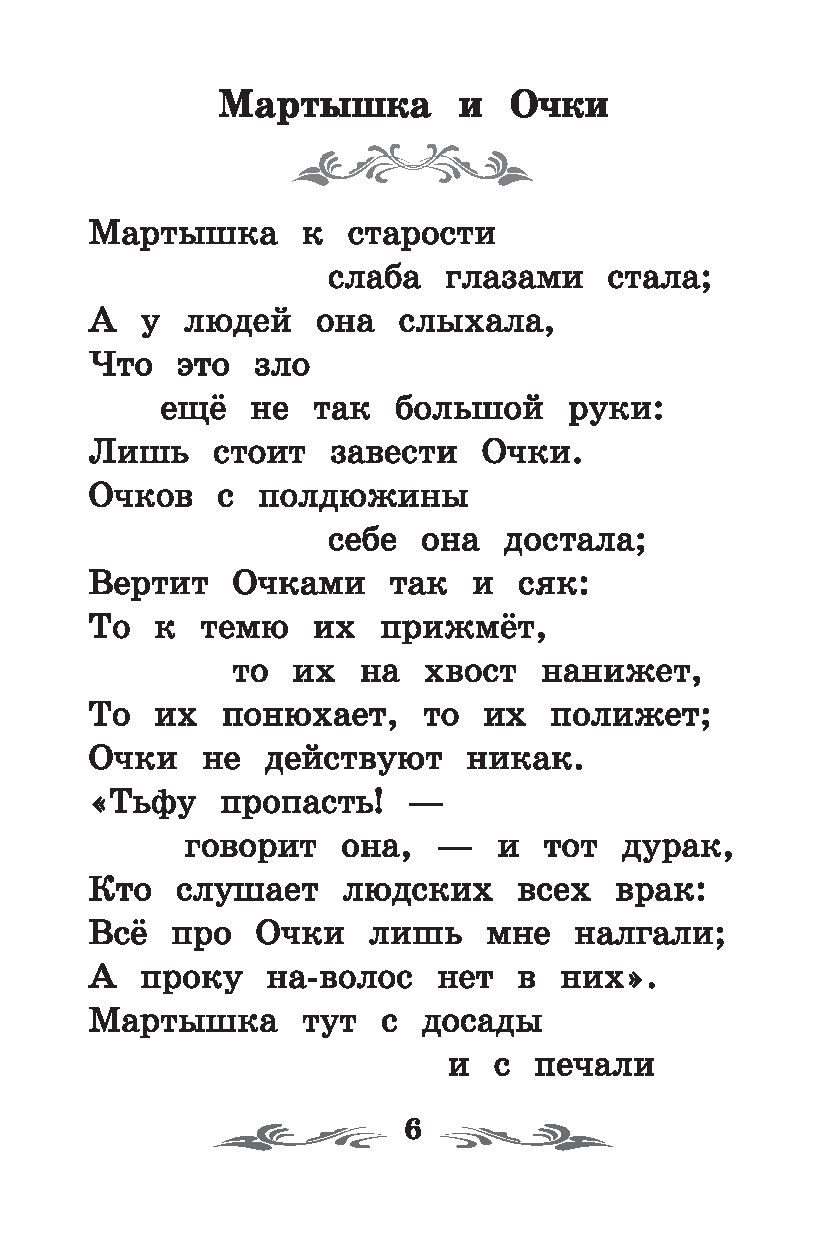 Мартышка и Очки

Мартышка к старости
слаба глазами стала;
А у людей она слыхала,
Что это зло
ещё не так большой руки:
Лишь стоит завести Очки.
Очков с полдюжины
себе она достала;
Вертит Очками так и сяк:
То к темю их прижмёт,
то их на хвост нанижет,
То их понюхает, то их полижет;
Очки не действуют никак.
«Тьфу пропасть! —
говорит она, — и тот дурак,
Кто слушает людских всех врак:
Всё про Очки лишь мне налгали;
А проку на-волос нет в них».
Мартышка тут с досады
и с печали

6